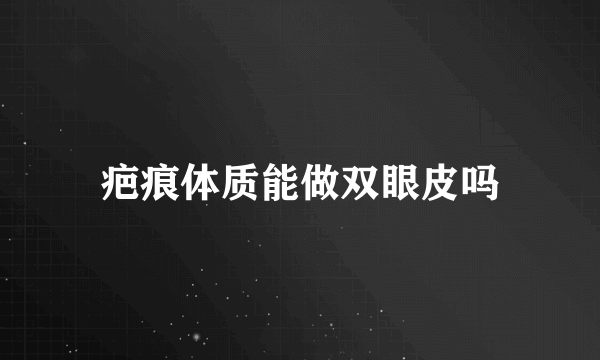 疤痕体质能做双眼皮吗